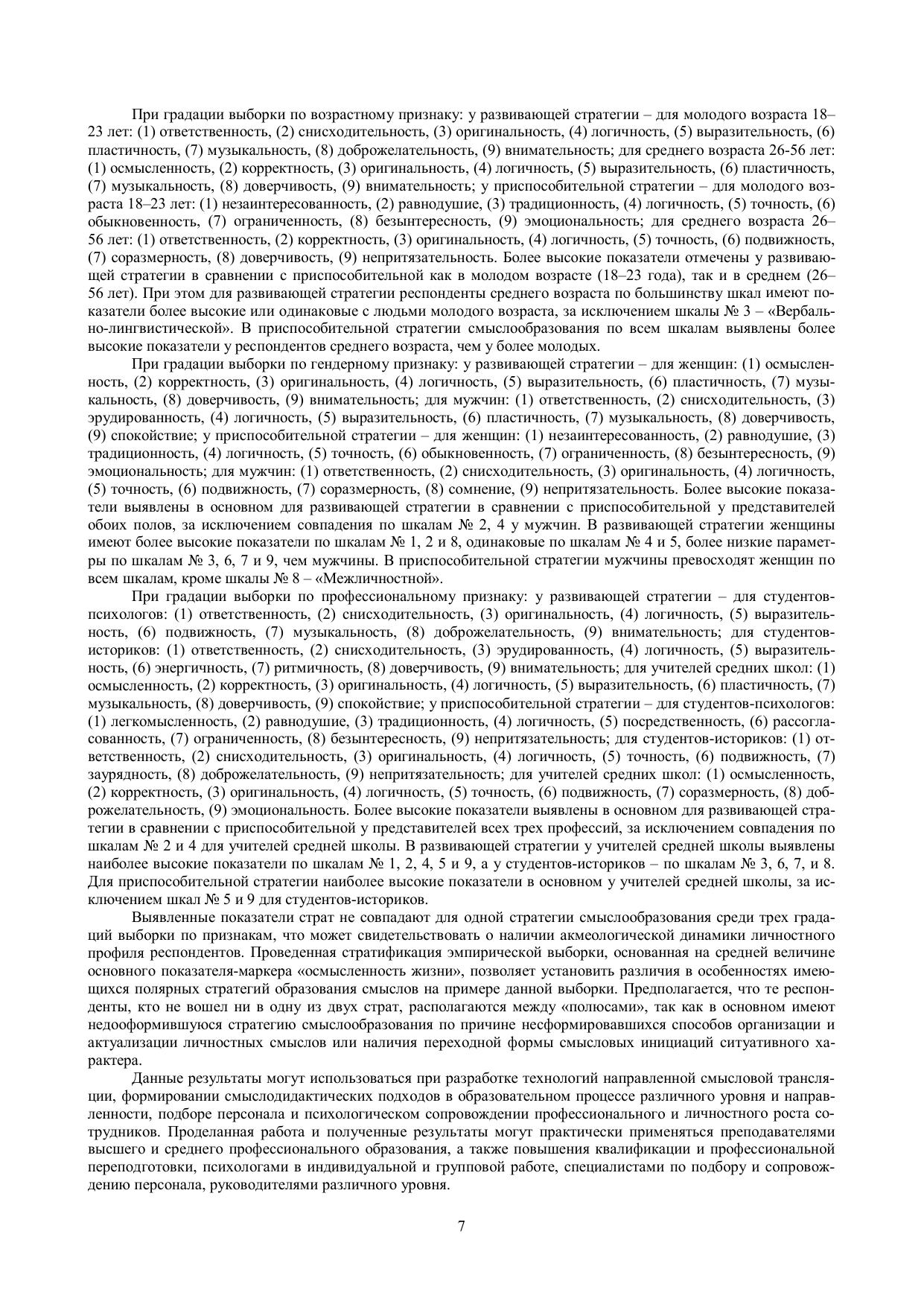 При градации выборки по возрастному признаку: у развивающей стратегии – для молодого возраста 18–23 лет: (1) ответственность, (2) снисходительность, (3) оригинальность, (4) логичность, (5) выразительность, (6) пластичность, (7) музыкальность, (8) доброжелательность, (9) внимательность; для среднего возраста 26-56 лет: (1) осмысленность, (2) корректность, (3) оригинальность, (4) логичность, (5) выразительность, (6) пластичность, (7) музыкальность, (8) доверчивость, (9) внимательность; у приспособительной стратегии – для молодого возраста 18–23 лет: (1) незаинтересованность, (2) равнодушие, (3) традиционность, (4) логичность, (5) точность, (6) обыкновенность, (7) ограниченность, (8) безынтересность, (9) эмоциональность; для среднего возраста 26–56 лет: (1) ответственность, (2) корректность, (3) оригинальность, (4) логичность, (5) точность, (6) подвижность, (7) соразмерность, (8) доверчивость, (9) непритязательность. Более высокие показатели отмечены у развивающей стратегии в сравнении с приспособительной как в молодом возрасте (18–23 года), так и в среднем (26–56 лет). При этом для развивающей стратегии респонденты среднего возраста по большинству шкал имеют показатели более высокие или одинаковые с людьми молодого возраста, за исключением шкалы № 3 – «Вербально-лингвистической». В приспособительной стратегии смыслообразования по всем шкалам выявлены более высокие показатели у респондентов среднего возраста, чем у более молодых.

При градации выборки по гендерному признаку: у развивающей стратегии – для женщин: (1) осмысленность, (2) корректность, (3) оригинальность, (4) логичность, (5) выразительность, (6) пластичность, (7) музыкальность, (8) доверчивость, (9) внимательность; для мужчин: (1) ответственность, (2) снисходительность, (3) эрудированность, (4) логичность, (5) выразительность, (6) пластичность, (7) музыкальность, (8) доверчивость, (9) спокойствие; у приспособительной стратегии – для женщин: (1) незаинтересованность, (2) равнодушие, (3) традиционность, (4) логичность, (5) точность, (6) обыкновенность, (7) ограниченность, (8) безынтересность, (9) эмоциональность; для мужчин: (1) ответственность, (2) снисходительность, (3) оригинальность, (4) логичность, (5) точность, (6) подвижность, (7) соразмерность, (8) сомнение, (9) непритязательность. Более высокие показатели выявлены в основном для развивающей стратегии в сравнении с приспособительной у представителей обоих полов, за исключением совпадения по шкалам № 2, 4 у мужчин. В развивающей стратегии женщины имеют более высокие показатели по шкалам № 1, 2 и 8, одинаковые по шкалам № 4 и 5, более низкие параметры по шкалам № 3, 6, 7 и 9, чем мужчины. В приспособительной стратегии мужчины превосходят женщин по всем шкалам, кроме шкалы № 8 – «Межличностной».

При градации выборки по профессиональному признаку: у развивающей стратегии – для студентов-психологов: (1) ответственность, (2) снисходительность, (3) оригинальность, (4) логичность, (5) выразительность, (6) подвижность, (7) музыкальность, (8) доброжелательность, (9) внимательность; для студентов-историков: (1) ответственность, (2) снисходительность, (3) эрудированность, (4) логичность, (5) выразительность, (6) энергичность, (7) ритмичность, (8) доверчивость, (9) внимательность; для учителей средних школ: (1) осмысленность, (2) корректность, (3) оригинальность, (4) логичность, (5) выразительность, (6) пластичность, (7) музыкальность, (8) доверчивость, (9) спокойствие; у приспособительной стратегии – для студентов-психологов: (1) легкомысленность, (2) равнодушие, (3) традиционность, (4) логичность, (5) посредственность, (6) рассогласованность, (7) ограниченность, (8) безынтересность, (9) непритязательность; для студентов-историков: (1) ответственность, (2) снисходительность, (3) оригинальность, (4) логичность, (5) точность, (6) подвижность, (7) заурядность, (8) доброжелательность, (9) непритязательность; для учителей средних школ: (1) осмысленность, (2) корректность, (3) оригинальность, (4) логичность, (5) точность, (6) подвижность, (7) соразмерность, (8) доброжелательность, (9) эмоциональность. Более высокие показатели выявлены в основном для развивающей стратегии в сравнении с приспособительной у представителей всех трех профессий, за исключением совпадения по шкалам № 2 и 4 для учителей средней школы. В развивающей стратегии у учителей средней школы выявлены наиболее высокие показатели по шкалам № 1, 2, 4, 5 и 9, а у студентов-историков – по шкалам № 3, 6, 7, и 8. Для приспособительной стратегии наиболее высокие показатели в основном у учителей средней школы, за исключением шкал № 5 и 9 для студентов-историков.

Выявленные показатели страт не совпадают для одной стратегии смыслообразования среди трех градаций выборки по признакам, что может свидетельствовать о наличии акмеологической динамики личностного профиля респондентов. Проведенная стратификация эмпирической выборки, основанная на средней величине основного показателя-маркера «осмысленность жизни», позволяет установить различия в особенностях имеющихся полярных стратегий образования смыслов на примере данной выборки. Предполагается, что те респонденты, кто не вошел ни в одну из двух страт, располагаются между «полюсами», так как в основном имеют недооформившуюся стратегию смыслообразования по причине несформировавшихся способов организации и актуализации личностных смыслов или наличия переходной формы смысловых инициаций ситуативного характера.

Данные результаты могут использоваться при разработке технологий направленной смысловой трансляции, формировании смыслодидактических подходов в образовательном процессе различного уровня и направленности, подборе персонала и психологическом сопровождении профессионального и личностного роста сотрудников. Проделанная работа и полученные результаты могут практически применяться преподавателями высшего и среднего профессионального образования, а также повышения квалификации и профессиональной переподготовки, психологами в индивидуальной и групповой работе, специалистами по подбору и сопровождению персонала, руководителями различного уровня.

7